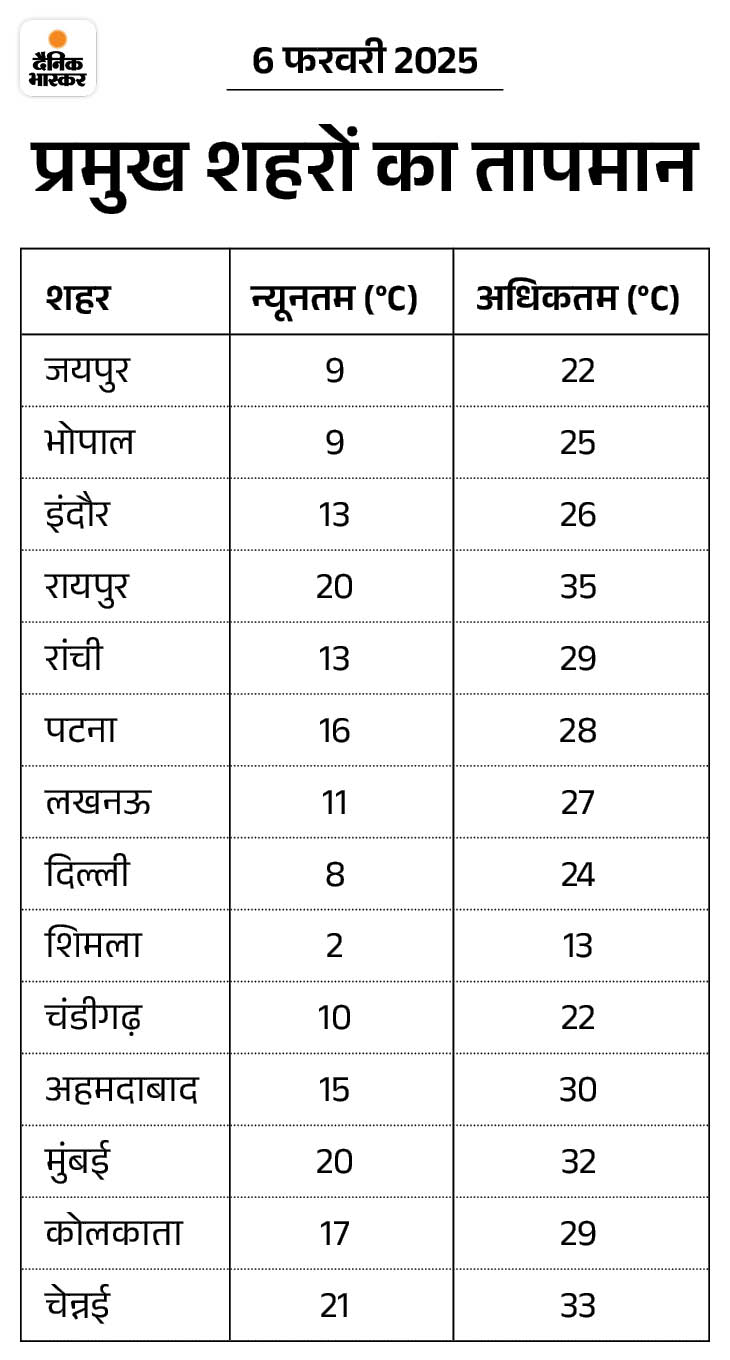 दैनिक भास्कर

6 फरवरी 2025

प्रमुख शहरों का तापमान

| शहर | न्यूनतम (°C) | अधिकतम (°C) |
|---|---|---|
| जयपुर | 9 | 22 |
| भोपाल | 9 | 25 |
| इंदौर | 13 | 26 |
| रायपुर | 20 | 35 |
| रांची | 13 | 29 |
| पटना | 16 | 28 |
| लखनऊ | 11 | 27 |
| दिल्ली | 8 | 24 |
| शिमला | 2 | 13 |
| चंडीगढ़ | 10 | 22 |
| अहमदाबाद | 15 | 30 |
| मुंबई | 20 | 32 |
| कोलकाता | 17 | 29 |
| चेन्नई | 21 | 33 |